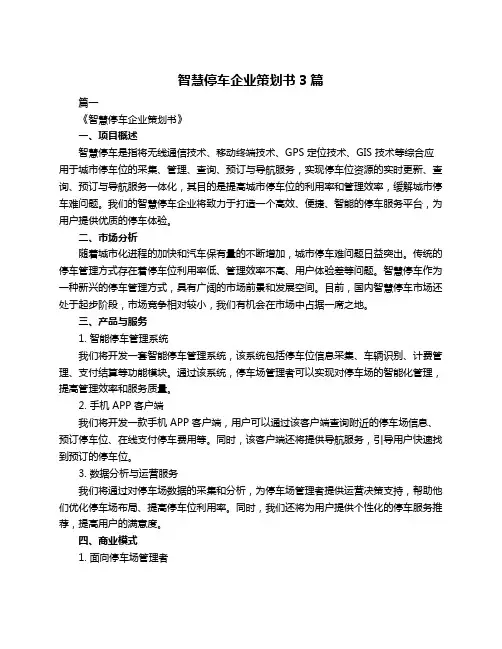 智慧停车企业策划书 3 篇

篇一

《智慧停车企业策划书》

一、项目概述

智慧停车是指将无线通信技术、移动终端技术、GPS 定位技术、GIS 技术等综合应用于城市停车位的采集、管理、查询、预订与导航服务，实现停车位资源的实时更新、查询、预订与导航服务一体化，其目的是提高城市停车位的利用率和管理效率，缓解城市停车难问题。我们的智慧停车企业将致力于打造一个高效、便捷、智能的停车服务平台，为用户提供优质的停车体验。

二、市场分析

随着城市化进程的加快和汽车保有量的不断增加，城市停车难问题日益突出。传统的停车管理方式存在着停车位利用率低、管理效率不高、用户体验差等问题。智慧停车作为一种新兴的停车管理方式，具有广阔的市场前景和发展空间。目前，国内智慧停车市场还处于起步阶段，市场竞争相对较小，我们有机会在市场中占据一席之地。

三、产品与服务

1. 智能停车管理系统

我们将开发一套智能停车管理系统，该系统包括停车位信息采集、车辆识别、计费管理、支付结算等功能模块。通过该系统，停车场管理者可以实现对停车场的智能化管理，提高管理效率和服务质量。

2. 手机 APP 客户端

我们将开发一款手机 APP 客户端，用户可以通过该客户端查询附近的停车场信息、预订停车位、在线支付停车费用等。同时，该客户端还将提供导航服务，引导用户快速找到预订的停车位。

3. 数据分析与运营服务

我们将通过对停车场数据的采集和分析，为停车场管理者提供运营决策支持，帮助他们优化停车场布局、提高停车位利用率。同时，我们还将为用户提供个性化的停车服务推荐，提高用户的满意度。

四、商业模式

1. 面向停车场管理者